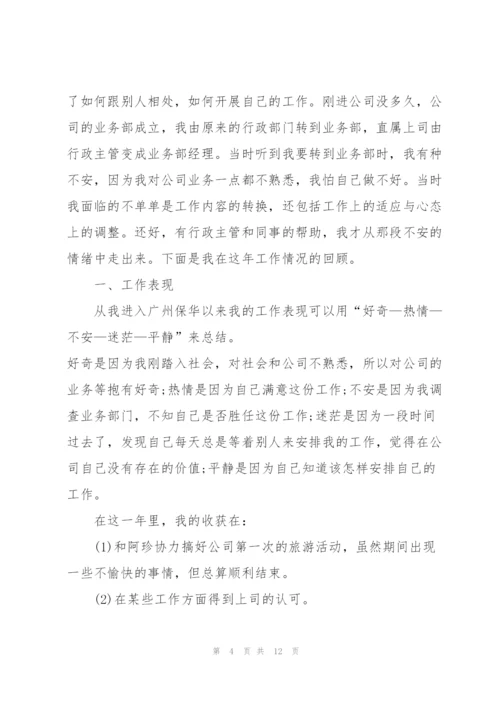 了如何跟别人相处，如何开展自己的工作。刚进公司没多久，公司的业务部成立，我由原来的行政部门转到业务部，直属上司由行政主管变成业务部经理。当时听到我要转到业务部时，我有种不安，因为我对公司业务一点都不熟悉，我怕自己做不好。当时我面临的不单单是工作内容的转换，还包括工作上的适应与心态上的调整。还好，有行政主管和同事的帮助，我才从那段不安的情绪中走出来。下面是我在这年工作情况的回顾。

一、工作表现

从我进入广州保华以来我的工作表现可以用“好奇—热情—不安—迷茫—平静”来总结。

好奇是因为我刚踏入社会，对社会和公司不熟悉，所以对公司的业务等抱有好奇;热情是因为自己满意这份工作;不安是因为我调查业务部门，不知自己是否胜任这份工作;迷茫是因为一段时间过去了，发现自己每天总是等着别人来安排我的工作，觉得在公司自己没有存在的价值;平静是因为自己知道该怎样安排自己的工作。

在这一年里，我的收获在：

(1)和阿珍协力搞好公司第一次的旅游活动，虽然期间出现一些不愉快的事情，但总算顺利结束。

(2)在某些工作方面得到上司的认可。

第 4 页 共 12 页